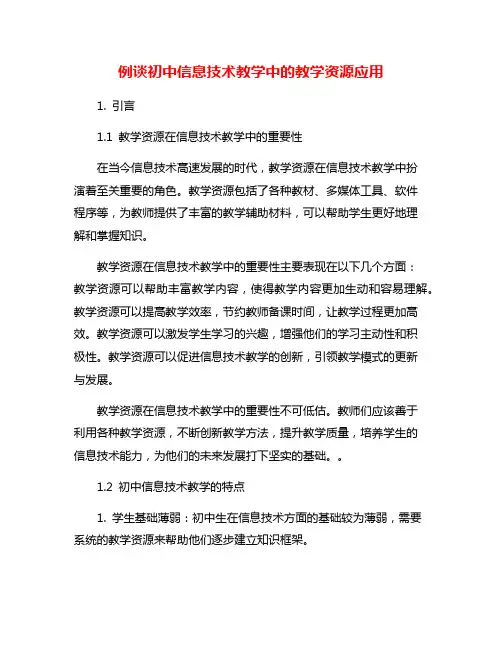 例谈初中信息技术教学中的教学资源应用

1. 引言

1.1 教学资源在信息技术教学中的重要性

在当今信息技术高速发展的时代，教学资源在信息技术教学中扮演着至关重要的角色。教学资源包括了各种教材、多媒体工具、软件程序等，为教师提供了丰富的教学辅助材料，可以帮助学生更好地理解和掌握知识。

教学资源在信息技术教学中的重要性主要表现在以下几个方面：教学资源可以帮助丰富教学内容，使得教学内容更加生动和容易理解。教学资源可以提高教学效率，节约教师备课时间，让教学过程更加高效。教学资源可以激发学生学习的兴趣，增强他们的学习主动性和积极性。教学资源可以促进信息技术教学的创新，引领教学模式的更新与发展。

教学资源在信息技术教学中的重要性不可低估。教师们应该善于利用各种教学资源，不断创新教学方法，提升教学质量，培养学生的信息技术能力，为他们的未来发展打下坚实的基础。。

1.2 初中信息技术教学的特点

1. 学生基础薄弱：初中生在信息技术方面的基础较为薄弱，需要系统的教学资源来帮助他们逐步建立知识框架。